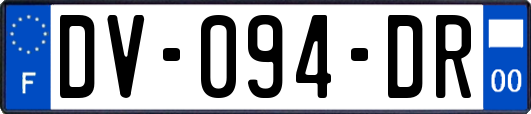 F
DV-094-DR
00